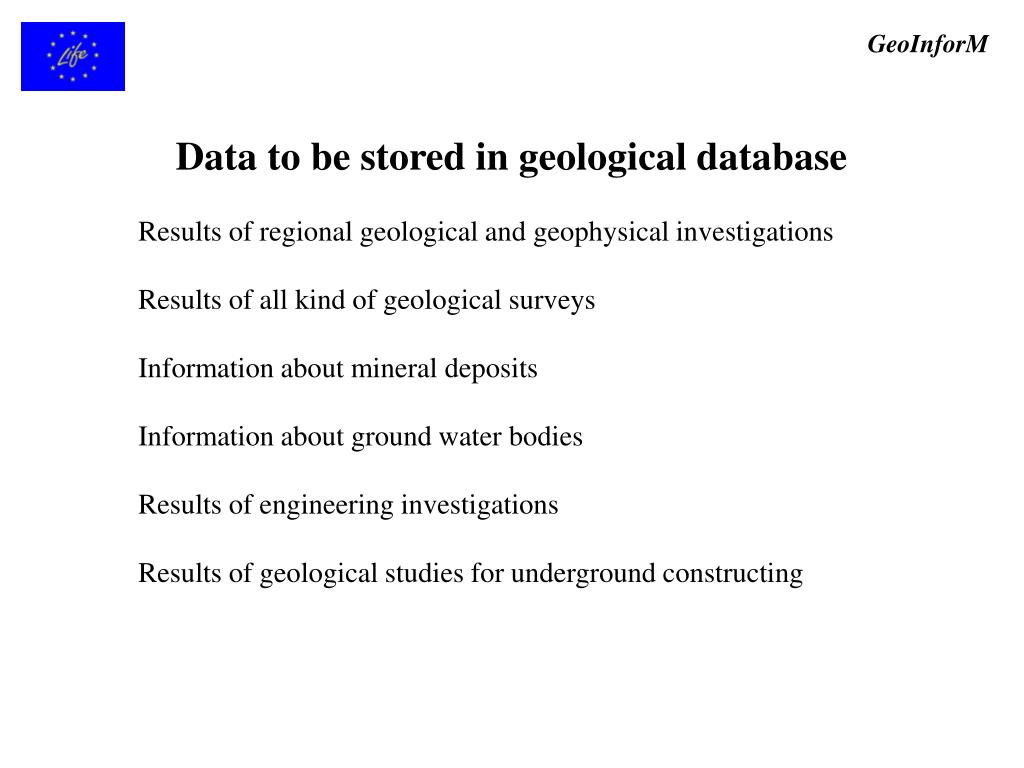 Life

GeoInforM

Data to be stored in geological database

Results of regional geological and geophysical investigations

Results of all kind of geological surveys

Information about mineral deposits

Information about ground water bodies

Results of engineering investigations

Results of geological studies for underground constructing